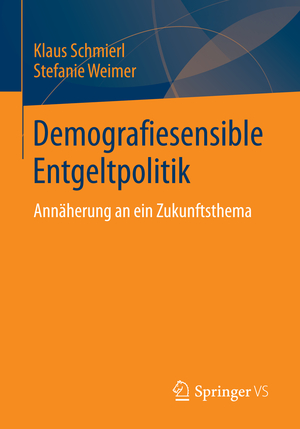 Klaus Schmierl
Stefanie Weimer

Demografiesensible Entgeltpolitik

Annäherung an ein Zukunftsthema

Springer VS